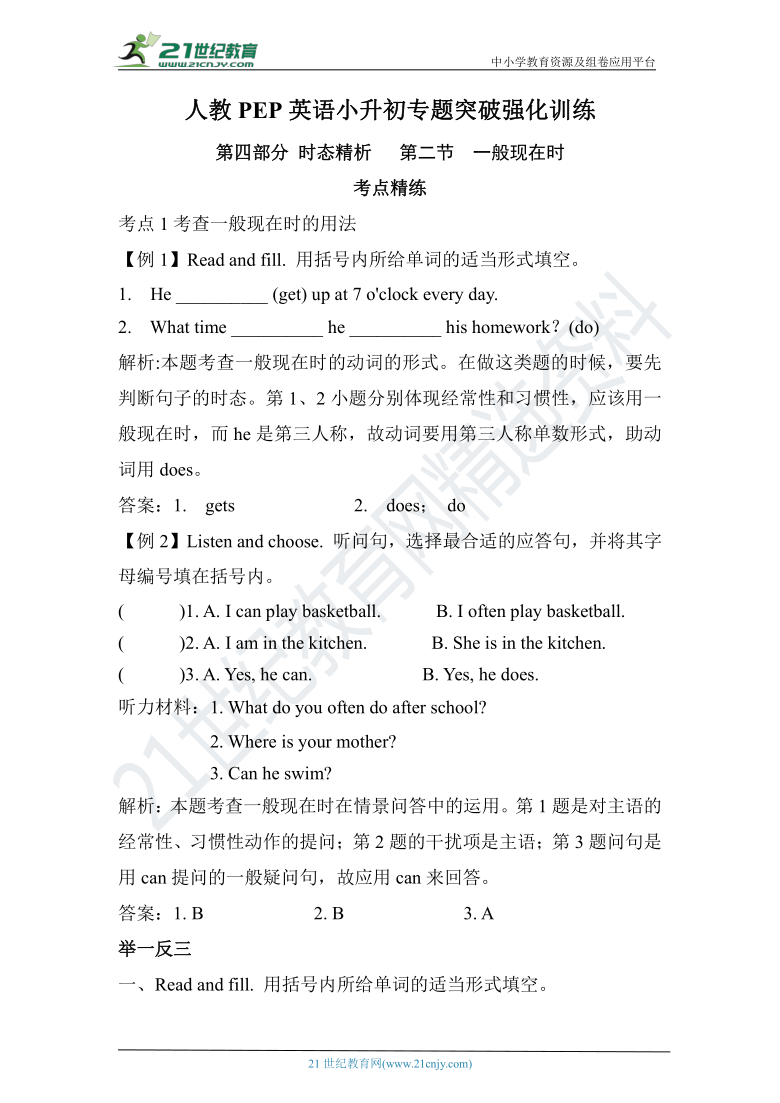 21世纪教育
www.21cnjy.com

中小学教育资源及组卷应用平台

人教 PEP 英语小升初专题突破强化训练

第四部分 时态精析 第二节 一般现在时

考点精练

考点 1 考查一般现在时的用法

【例 1】Read and fill. 用括号内所给单词的适当形式填空。

1. He __________ (get) up at 7 o'clock every day.

2. What time __________ he __________ his homework？(do)

解析:本题考查一般现在时的动词的形式。在做这类题的时候，要先判断句子的时态。第 1、2 小题分别体现经常性和习惯性，应该用一般现在时，而 he 是第三人称，故动词要用第三人称单数形式，助动词用 does。

答案：1. gets 2. does； do

【例 2】Listen and choose. 听问句，选择最合适的应答句，并将其字母编号填在括号内。

( )1. A. I can play basketball. B. I often play basketball.

( )2. A. I am in the kitchen. B. She is in the kitchen.

( )3. A. Yes, he can. B. Yes, he does.

听力材料：1. What do you often do after school?

2. Where is your mother?

3. Can he swim?

解析：本题考查一般现在时在情景问答中的运用。第 1 题是对主语的经常性、习惯性动作的提问；第 2 题的干扰项是主语；第 3 题问句是用 can 提问的一般疑问句，故应用 can 来回答。

答案：1. B 2. B 3. A

举一反三

一、Read and fill. 用括号内所给单词的适当形式填空。

21 世纪教育网(www.21cnjy.com)

21世纪教育网精选资料